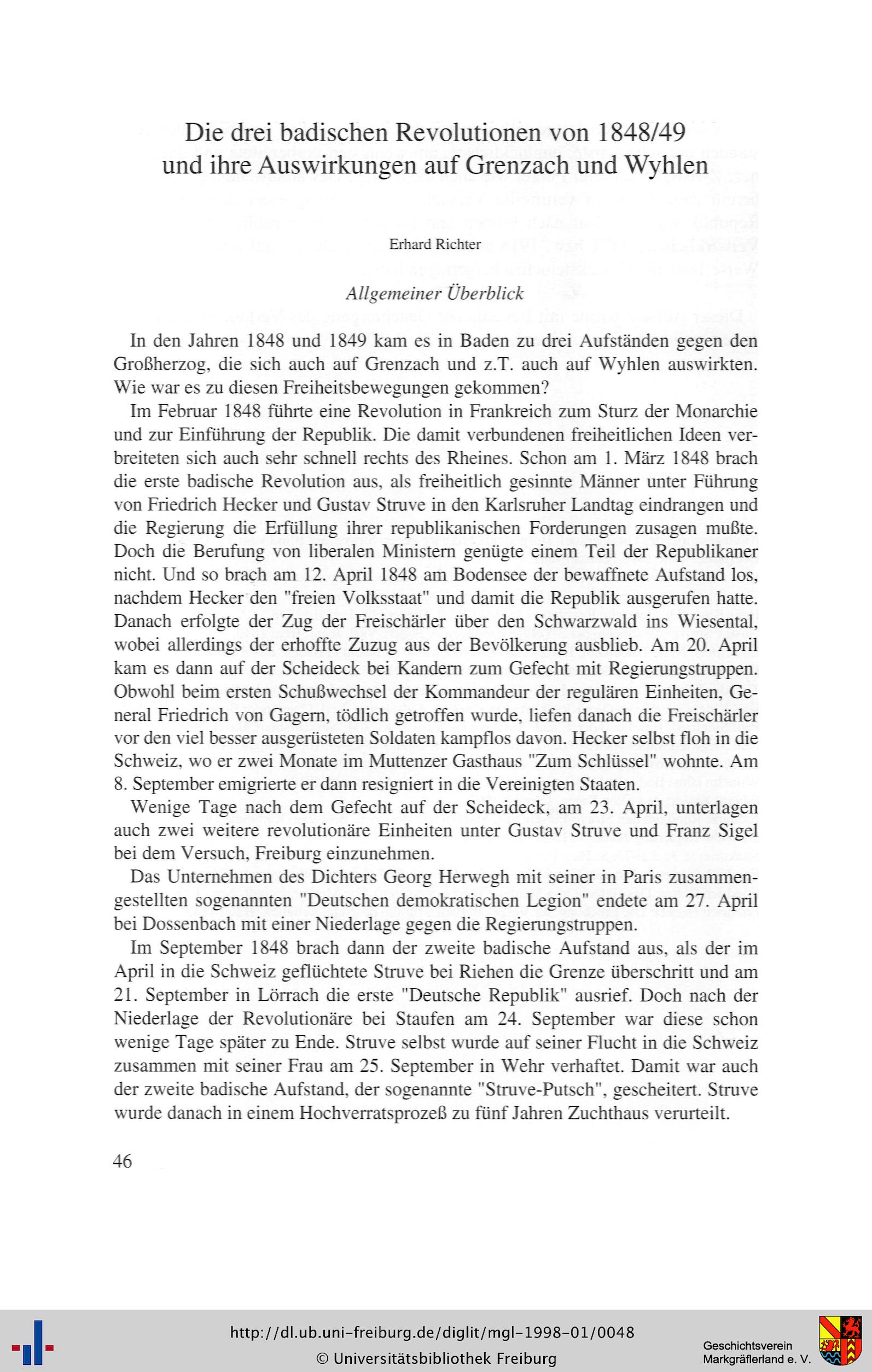 Die drei badischen Revolutionen von 1848/49
und ihre Auswirkungen auf Grenzach und Wyhlen

Erhard Richter

Allgemeiner Überblick

In den Jahren 1848 und 1849 kam es in Baden zu drei Aufständen gegen den Großherzog, die sich auch auf Grenzach und z.T. auch auf Wyhlen auswirkten. Wie war es zu diesen Freiheitsbewegungen gekommen?

Im Februar 1848 führte eine Revolution in Frankreich zum Sturz der Monarchie und zur Einführung der Republik. Die damit verbundenen freiheitlichen Ideen verbreiteten sich auch sehr schnell rechts des Rheines. Schon am 1. März 1848 brach die erste badische Revolution aus, als freiheitlich gesinnte Männer unter Führung von Friedrich Hecker und Gustav Struve in den Karlsruher Landtag eindrangen und die Regierung die Erfüllung ihrer republikanischen Forderungen zusagen mußte. Doch die Berufung von liberalen Ministern genügte einem Teil der Republikaner nicht. Und so brach am 12. April 1848 am Bodensee der bewaffnete Aufstand los, nachdem Hecker den "freien Volksstaat" und damit die Republik ausgerufen hatte. Danach erfolgte der Zug der Freischärler über den Schwarzwald ins Wiesental, wobei allerdings der erhoffte Zuzug aus der Bevölkerung ausblieb. Am 20. April kam es dann auf der Scheideck bei Kandern zum Gefecht mit Regierungstruppen. Obwohl beim ersten Schußwechsel der Kommandeur der regulären Einheiten, General Friedrich von Gagern, tödlich getroffen wurde, liefen danach die Freischärler vor den viel besser ausgerüsteten Soldaten kampflos davon. Hecker selbst floh in die Schweiz, wo er zwei Monate im Muttenzer Gasthaus "Zum Schlüssel" wohnte. Am 8. September emigrierte er dann resigniert in die Vereinigten Staaten.

Wenige Tage nach dem Gefecht auf der Scheideck, am 23. April, unterlagen auch zwei weitere revolutionäre Einheiten unter Gustav Struve und Franz Sigel bei dem Versuch, Freiburg einzunehmen.

Das Unternehmen des Dichters Georg Herwegh mit seiner in Paris zusammengestellten sogenannten "Deutschen demokratischen Legion" endete am 27. April bei Dossenbach mit einer Niederlage gegen die Regierungstruppen.

Im September 1848 brach dann der zweite badische Aufstand aus, als der im April in die Schweiz geflüchtete Struve bei Riehen die Grenze überschritt und am 21. September in Lörrach die erste "Deutsche Republik" ausrief. Doch nach der Niederlage der Revolutionäre bei Staufen am 24. September war diese schon wenige Tage später zu Ende. Struve selbst wurde auf seiner Flucht in die Schweiz zusammen mit seiner Frau am 25. September in Wehr verhaftet. Damit war auch der zweite badische Aufstand, der sogenannte "Struve-Putsch", gescheitert. Struve wurde danach in einem Hochverratsprozeß zu fünf Jahren Zuchthaus verurteilt.

46

http://dl.ub.uni-freiburg.de/diglit/mgl-1998-01/0048
© Universitätsbibliothek Freiburg

Geschichtsverein
Markgräflerland e. V.